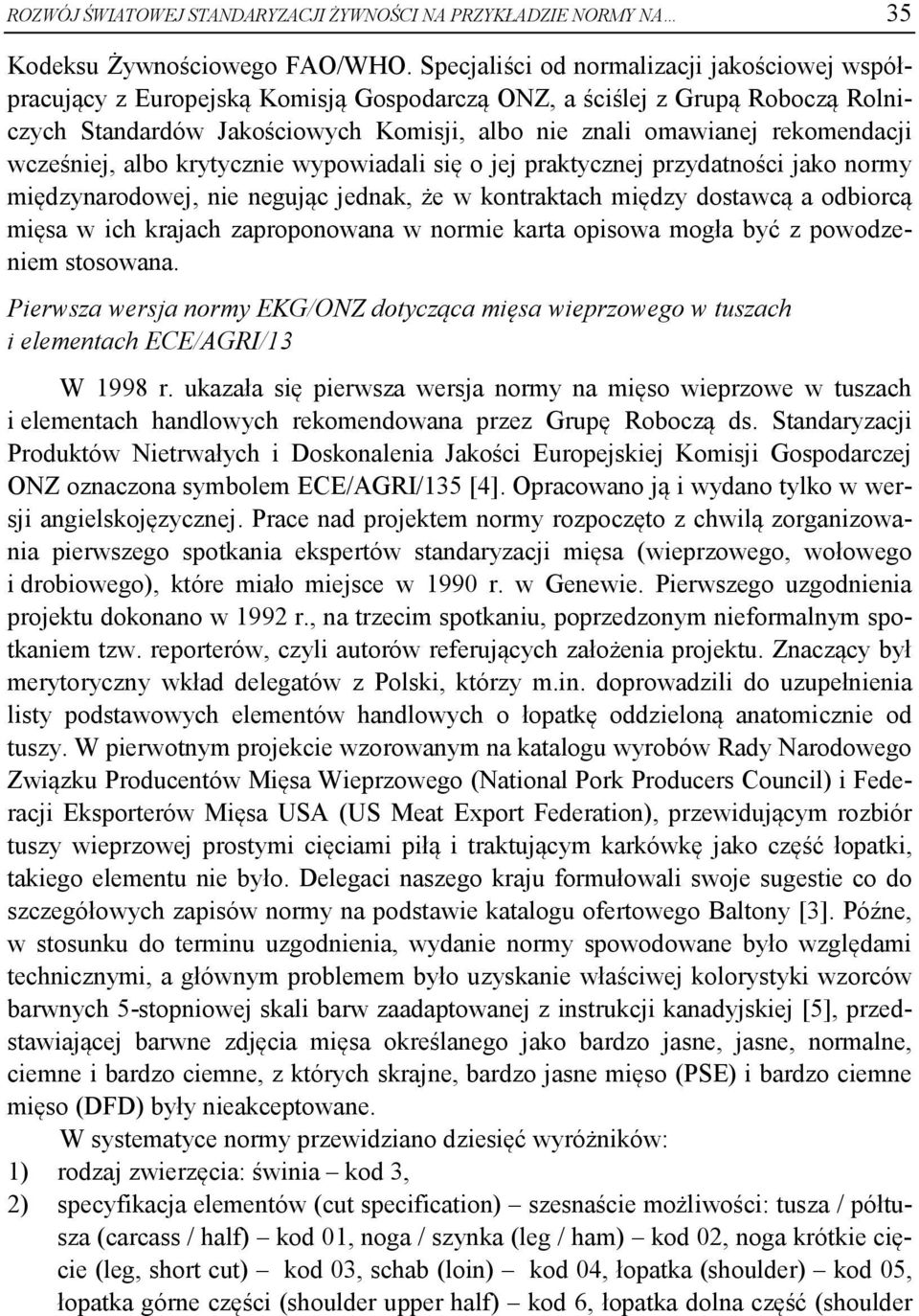 ROZWÓJ ŚWIATOWEJ STANDARYZACJI ŻYWNOŚCI NA PRZYKŁADZIE NORMY NA… 35

Kodeksu Żywnościowego FAO/WHO. Specjaliści od normalizacji jakościowej współpracujący z Europejską Komisją Gospodarczą ONZ, a ściślej z Grupą Roboczą Rolniczych Standardów Jakościowych Komisji, albo nie znali omawianej rekomendacji wcześniej, albo krytycznie wypowiadali się o jej praktycznej przydatności jako normy międzynarodowej, nie negując jednak, że w kontraktach między dostawcą a odbiorcą mięsa w ich krajach zaproponowana w normie karta opisowa mogła być z powodzeniem stosowana.

Pierwsza wersja normy EKG/ONZ dotycząca mięsa wieprzowego w tuszach i elementach ECE/AGRI/13

W 1998 r. ukazała się pierwsza wersja normy na mięso wieprzowe w tuszach i elementach handlowych rekomendowana przez Grupę Roboczą ds. Standaryzacji Produktów Nietrwałych i Doskonalenia Jakości Europejskiej Komisji Gospodarczej ONZ oznaczona symbolem ECE/AGRI/135 [4]. Opracowano ją i wydano tylko w wersji angielskojęzycznej. Prace nad projektem normy rozpoczęto z chwilą zorganizowania pierwszego spotkania ekspertów standaryzacji mięsa (wieprzowego, wołowego i drobiowego), które miało miejsce w 1990 r. w Genewie. Pierwszego uzgodnienia projektu dokonano w 1992 r., na trzecim spotkaniu, poprzedzonym nieformalnym spotkaniem tzw. reporterów, czyli autorów referujących założenia projektu. Znaczący był merytoryczny wkład delegatów z Polski, którzy m.in. doprowadzili do uzupełnienia listy podstawowych elementów handlowych o łopatkę oddzieloną anatomicznie od tuszy. W pierwotnym projekcie wzorowanym na katalogu wyrobów Rady Narodowego Związku Producentów Mięsa Wieprzowego (National Pork Producers Council) i Federacji Eksporterów Mięsa USA (US Meat Export Federation), przewidującym rozbiór tuszy wieprzowej prostymi cięciami piłą i traktującym karkówkę jako część łopatki, takiego elementu nie było. Delegaci naszego kraju formułowali swoje sugestie co do szczegółowych zapisów normy na podstawie katalogu ofertowego Baltony [3]. Późne, w stosunku do terminu uzgodnienia, wydanie normy spowodowane było względami technicznymi, a głównym problemem było uzyskanie właściwej kolorystyki wzorców barwnych 5-stopniowej skali barw zaadaptowanej z instrukcji kanadyjskiej [5], przedstawiającej barwne zdjęcia mięsa określanego jako bardzo jasne, jasne, normalne, ciemne i bardzo ciemne, z których skrajne, bardzo jasne mięso (PSE) i bardzo ciemne mięso (DFD) były nieakceptowane.

W systematyce normy przewidziano dziesięć wyróżników:
1) rodzaj zwierzęcia: świnia – kod 3,
2) specyfikacja elementów (cut specification) – szesnaście możliwości: tusza / półtusza (carcass / half) – kod 01, noga / szynka (leg / ham) – kod 02, noga krótkie cięcie (leg, short cut) – kod 03, schab (loin) – kod 04, łopatka (shoulder) – kod 05, łopatka górne części (shoulder upper half) – kod 6, łopatka dolna część (shoulder